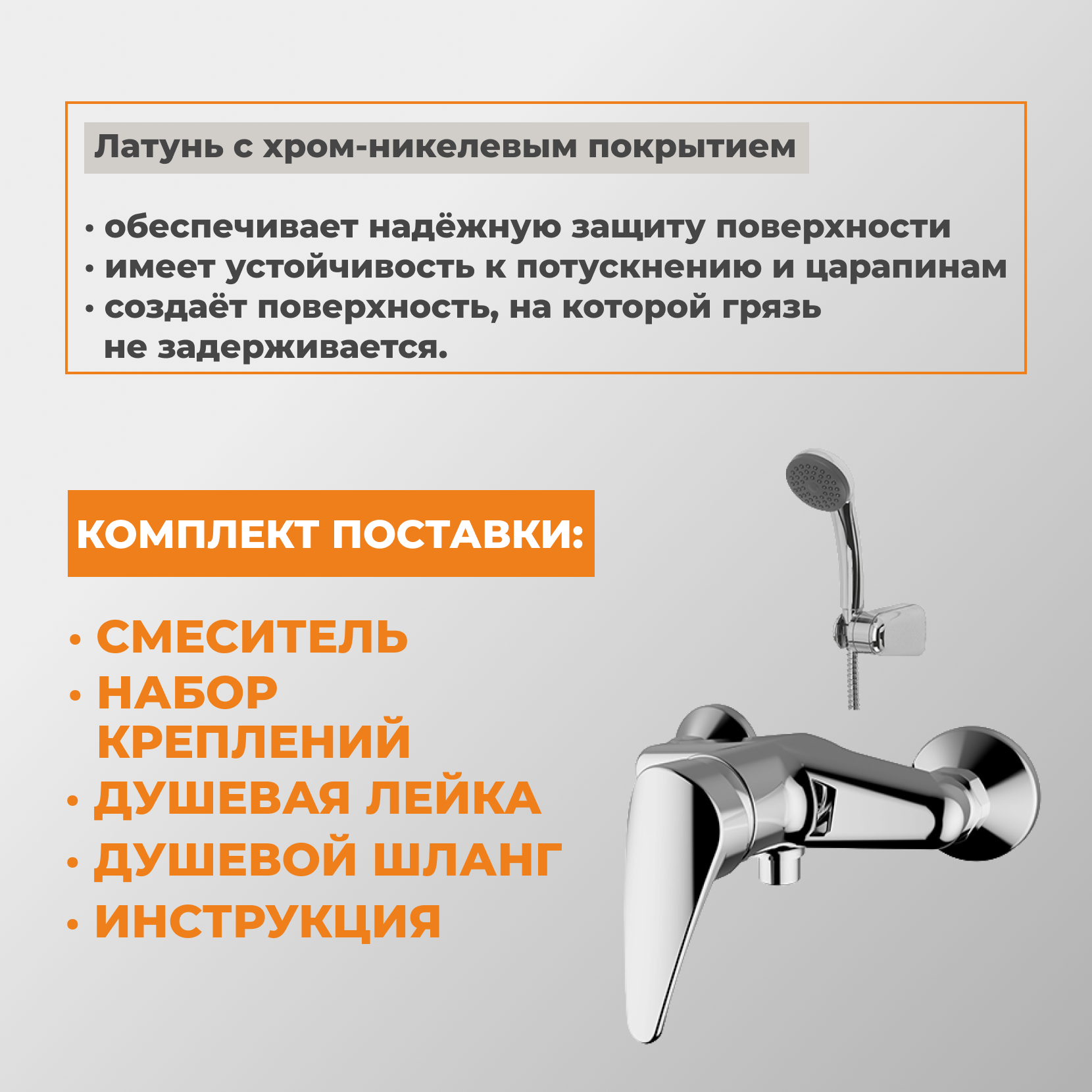 Латунь с хром-никелевым покрытием

• обеспечивает надёжную защиту поверхности
• имеет устойчивость к потускнению и царапинам
• создаёт поверхность, на которой грязь не задерживается.

КОМПЛЕКТ ПОСТАВКИ:

• СМЕСИТЕЛЬ
• НАБОР КРЕПЛЕНИЙ
• ДУШЕВАЯ ЛЕЙКА
• ДУШЕВОЙ ШЛАНГ
• ИНСТРУКЦИЯ